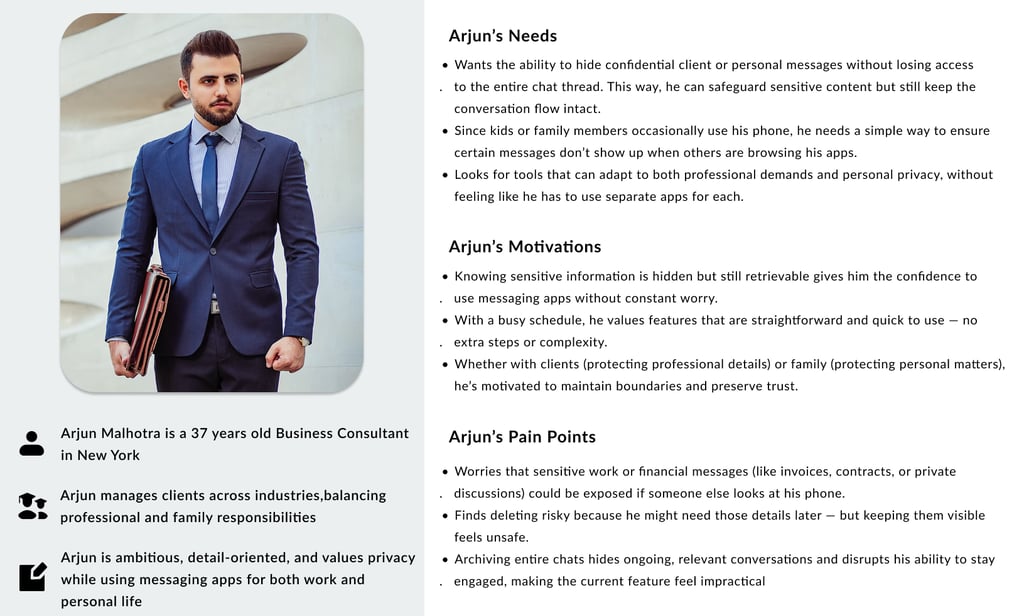 Arjun Malhotra is a 37 years old Business Consultant in New York

Arjun manages clients across industries,balancing professional and family responsibilities

Arjun is ambitious, detail-oriented, and values privacy while using messaging apps for both work and personal life

Arjun's Needs

• Wants the ability to hide confidential client or personal messages without losing access to the entire chat thread. This way, he can safeguard sensitive content but still keep the conversation flow intact.
• Since kids or family members occasionally use his phone, he needs a simple way to ensure certain messages don't show up when others are browsing his apps.
• Looks for tools that can adapt to both professional demands and personal privacy, without feeling like he has to use separate apps for each.

Arjun's Motivations

• Knowing sensitive information is hidden but still retrievable gives him the confidence to use messaging apps without constant worry.
• With a busy schedule, he values features that are straightforward and quick to use — no extra steps or complexity.
• Whether with clients (protecting professional details) or family (protecting personal matters), he's motivated to maintain boundaries and preserve trust.

Arjun's Pain Points

• Worries that sensitive work or financial messages (like invoices, contracts, or private discussions) could be exposed if someone else looks at his phone.
• Finds deleting risky because he might need those details later — but keeping them visible feels unsafe.
• Archiving entire chats hides ongoing, relevant conversations and disrupts his ability to stay engaged, making the current feature feel impractical